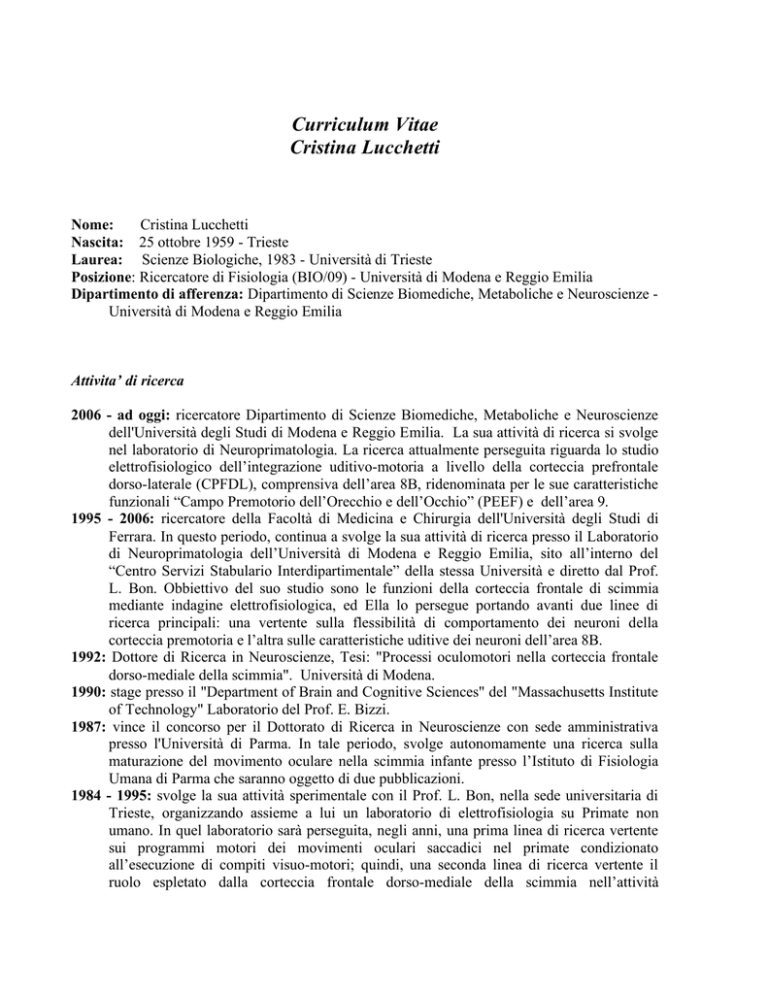 Curriculum Vitae
Cristina Lucchetti

Nome: Cristina Lucchetti
Nascita: 25 ottobre 1959 - Trieste
Laurea: Scienze Biologiche, 1983 - Università di Trieste
Posizione: Ricercatore di Fisiologia (BIO/09) - Università di Modena e Reggio Emilia
Dipartimento di afferenza: Dipartimento di Scienze Biomediche, Metaboliche e Neuroscienze - Università di Modena e Reggio Emilia

Attivita' di ricerca

2006 - ad oggi: ricercatore Dipartimento di Scienze Biomediche, Metaboliche e Neuroscienze dell'Università degli Studi di Modena e Reggio Emilia. La sua attività di ricerca si svolge nel laboratorio di Neuroprimatologia. La ricerca attualmente perseguita riguarda lo studio elettrofisiologico dell'integrazione uditivo-motoria a livello della corteccia prefrontale dorso-laterale (CPFDL), comprensiva dell'area 8B, ridenominata per le sue caratteristiche funzionali "Campo Premotorio dell'Orecchio e dell'Occhio" (PEEF) e dell'area 9.
1995 - 2006: ricercatore della Facoltà di Medicina e Chirurgia dell'Università degli Studi di Ferrara. In questo periodo, continua a svolge la sua attività di ricerca presso il Laboratorio di Neuroprimatologia dell'Università di Modena e Reggio Emilia, sito all'interno del "Centro Servizi Stabulario Interdipartimentale" della stessa Università e diretto dal Prof. L. Bon. Obbiettivo del suo studio sono le funzioni della corteccia frontale di scimmia mediante indagine elettrofisiologica, ed Ella lo persegue portando avanti due linee di ricerca principali: una vertente sulla flessibilità di comportamento dei neuroni della corteccia premotoria e l'altra sulle caratteristiche uditive dei neuroni dell'area 8B.
1992: Dottore di Ricerca in Neuroscienze, Tesi: "Processi oculomotori nella corteccia frontale dorso-mediale della scimmia". Università di Modena.
1990: stage presso il "Department of Brain and Cognitive Sciences" del "Massachusetts Institute of Technology" Laboratorio del Prof. E. Bizzi.
1987: vince il concorso per il Dottorato di Ricerca in Neuroscienze con sede amministrativa presso l'Università di Parma. In tale periodo, svolge autonomamente una ricerca sulla maturazione del movimento oculare nella scimmia infante presso l'Istituto di Fisiologia Umana di Parma che saranno oggetto di due pubblicazioni.
1984 - 1995: svolge la sua attività sperimentale con il Prof. L. Bon, nella sede universitaria di Trieste, organizzando assieme a lui un laboratorio di elettrofisiologia su Primate non umano. In quel laboratorio sarà perseguita, negli anni, una prima linea di ricerca vertente sui programmi motori dei movimenti oculari saccadici nel primate condizionato all'esecuzione di compiti visuo-motori; quindi, una seconda linea di ricerca vertente il ruolo espletato dalla corteccia frontale dorso-mediale della scimmia nell'attività